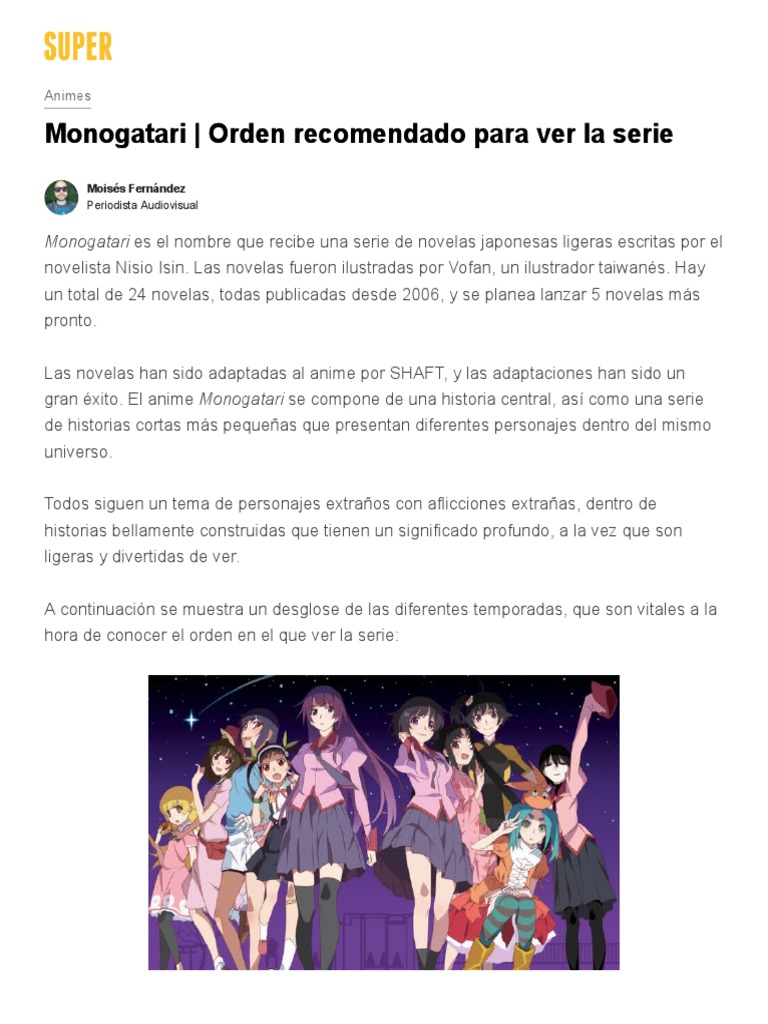 SUPER

Animes

Monogatari | Orden recomendado para ver la serie

Moisés Fernández
Periodista Audiovisual

Monogatari es el nombre que recibe una serie de novelas japonesas ligeras escritas por el novelista Nisio Isin. Las novelas fueron ilustradas por Vofan, un ilustrador taiwanés. Hay un total de 24 novelas, todas publicadas desde 2006, y se planea lanzar 5 novelas más pronto.

Las novelas han sido adaptadas al anime por SHAFT, y las adaptaciones han sido un gran éxito. El anime Monogatari se compone de una historia central, así como una serie de historias cortas más pequeñas que presentan diferentes personajes dentro del mismo universo.

Todos siguen un tema de personajes extraños con aflicciones extrañas, dentro de historias bellamente construidas que tienen un significado profundo, a la vez que son ligeras y divertidas de ver.

A continuación se muestra un desglose de las diferentes temporadas, que son vitales a la hora de conocer el orden en el que ver la serie: